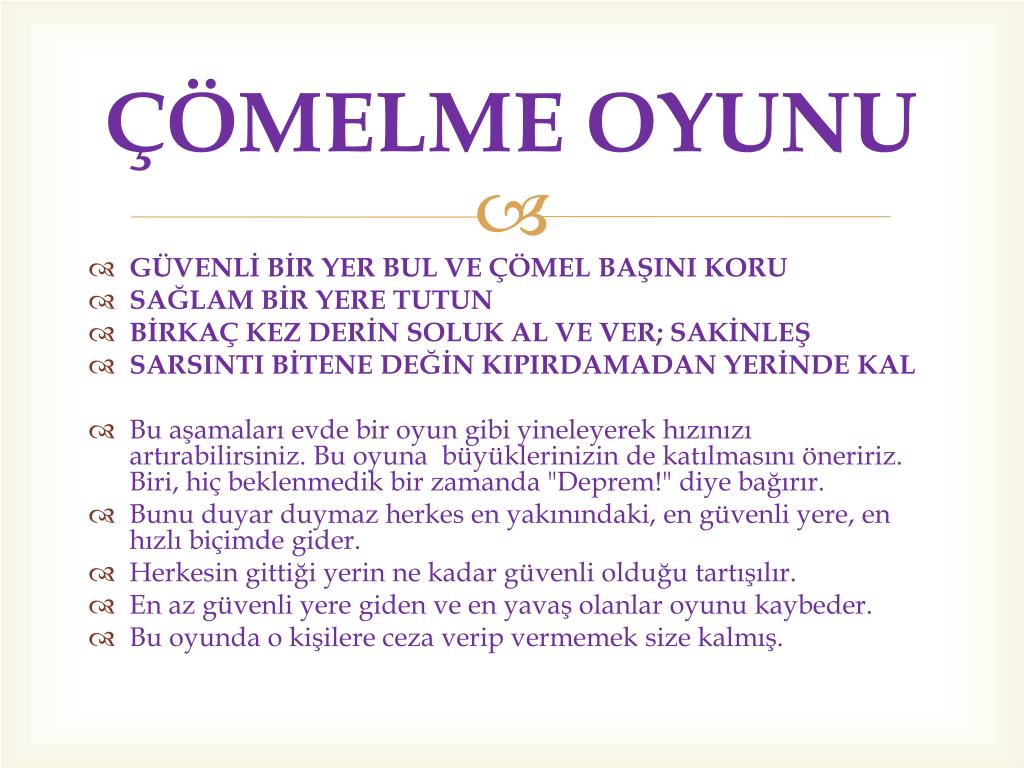 ÇÖMELME OYUNU

GÜVENLİ BİR YER BUL VE ÇÖMEL BAŞINI KORU
SAĞLAM BİR YERE TUTUN
BİRKAÇ KEZ DERİN SOLUK AL VE VER; SAKİNLEŞ
SARSINTI BİTENE DEĞİN KIPIRDAMADAN YERİNDE KAL

Bu aşamaları evde bir oyun gibi yineleyerek hızınızı artırabilirsiniz. Bu oyuna büyüklerinizin de katılmasını öneririz. Biri, hiç beklenmedik bir zamanda "Deprem!" diye bağırır.
Bunu duyar duymaz herkes en yakınındaki, en güvenli yere, en hızlı biçimde gider.
Herkesin gittiği yerin ne kadar güvenli olduğu tartışılır.
En az güvenli yere giden ve en yavaş olanlar oyunu kaybeder.
Bu oyunda o kişilere ceza verip vermemek size kalmış.